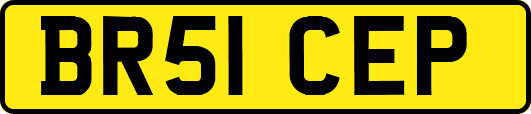 BR51 CEP